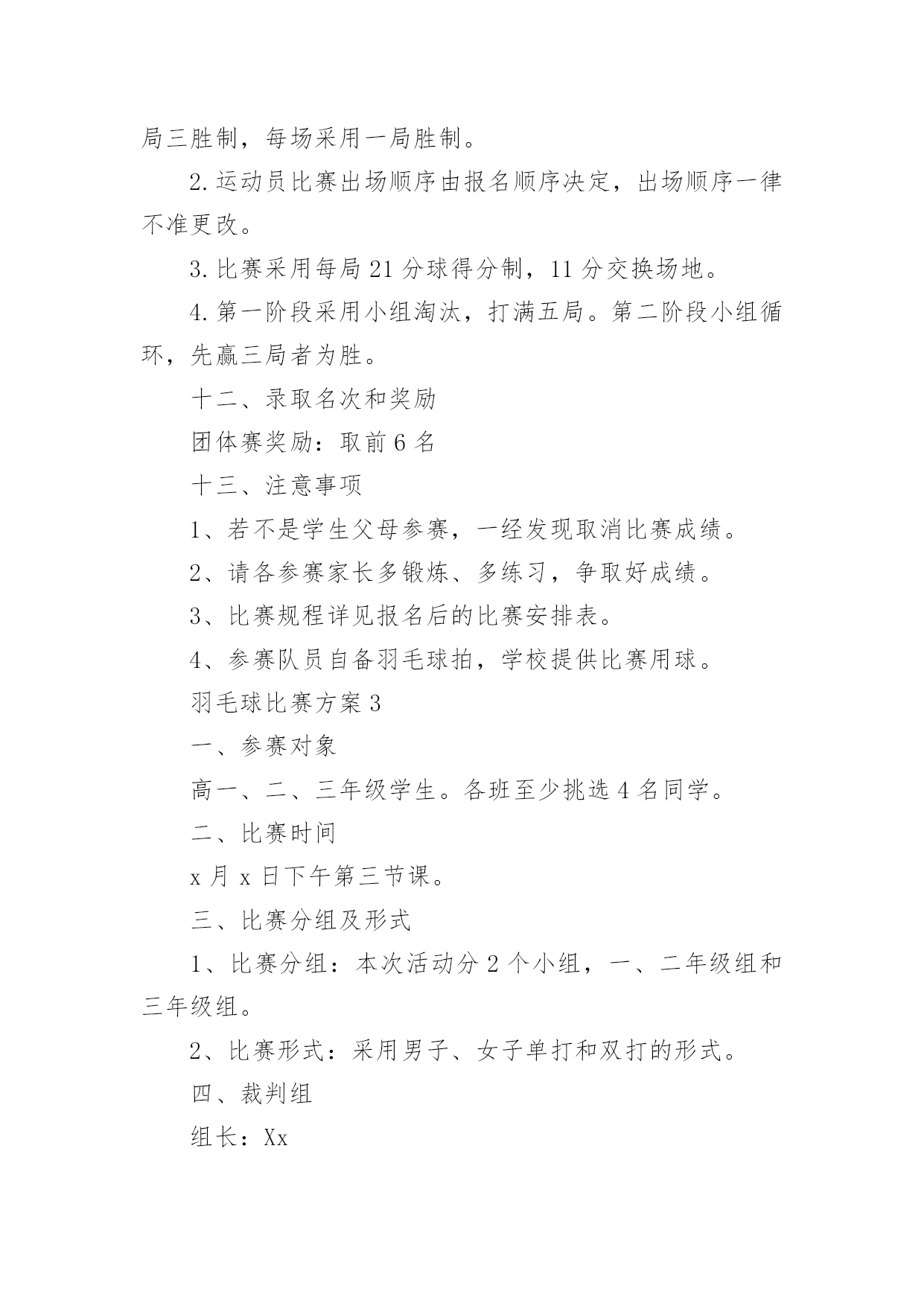 局三胜制，每场采用一局胜制。

2.运动员比赛出场顺序由报名顺序决定，出场顺序一律不准更改。

3.比赛采用每局21分球得分制，11分交换场地。

4.第一阶段采用小组淘汰，打满五局。第二阶段小组循环，先赢三局者为胜。

十二、录取名次和奖励

团体赛奖励：取前6名

十三、注意事项

1、若不是学生父母参赛，一经发现取消比赛成绩。

2、请各参赛家长多锻炼、多练习，争取好成绩。

3、比赛规程详见报名后的比赛安排表。

4、参赛队员自备羽毛球拍，学校提供比赛用球。

羽毛球比赛方案3

一、参赛对象

高一、二、三年级学生。各班至少挑选4名同学。

二、比赛时间

x月x日下午第三节课。

三、比赛分组及形式

1、比赛分组：本次活动分2个小组，一、二年级组和三年级组。

2、比赛形式：采用男子、女子单打和双打的形式。

四、裁判组

组长：Xx